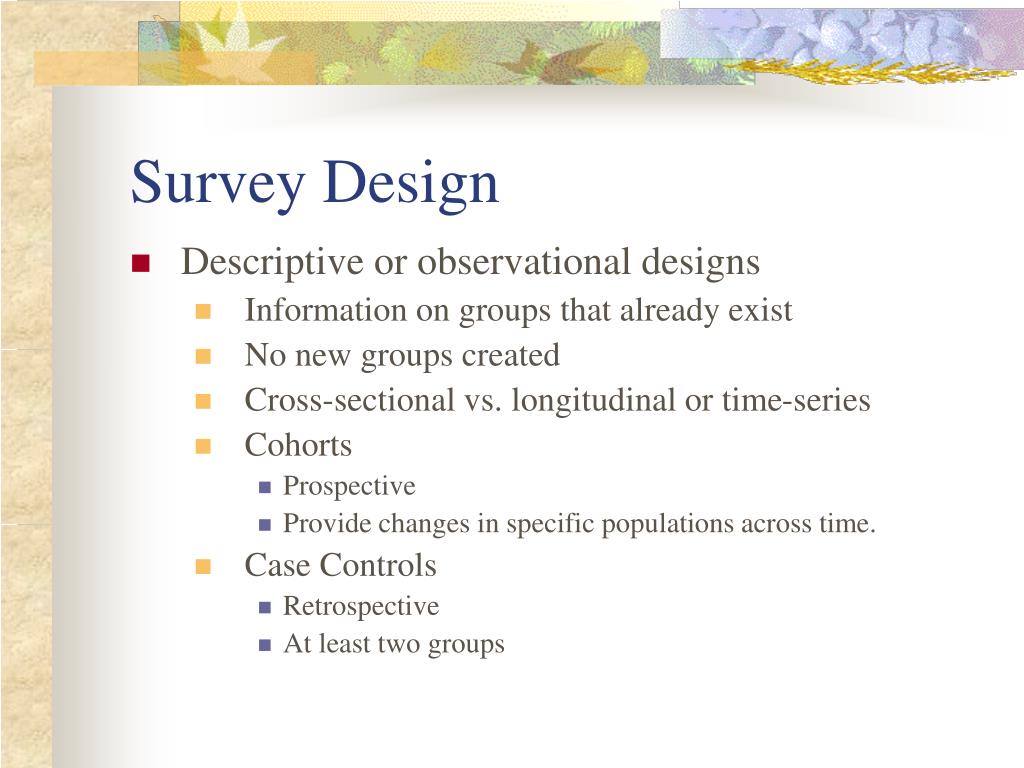 Survey Design

Descriptive or observational designs

Information on groups that already exist

No new groups created

Cross-sectional vs. longitudinal or time-series

Cohorts

Prospective

Provide changes in specific populations across time.

Case Controls

Retrospective

At least two groups